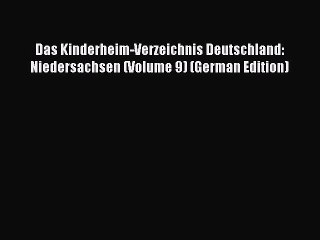 Das Kinderheim-Verzeichnis Deutschland: Niedersachsen (Volume 9) (German Edition)